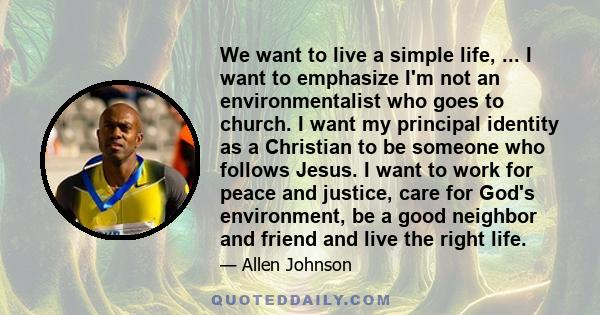 We want to live a simple life, ... I want to emphasize I'm not an environmentalist who goes to church. I want my principal identity as a Christian to be someone who follows Jesus. I want to work for peace and justice, care for God's environment, be a good neighbor and friend and live the right life.

— Allen Johnson

QUOTEDDAILY.COM